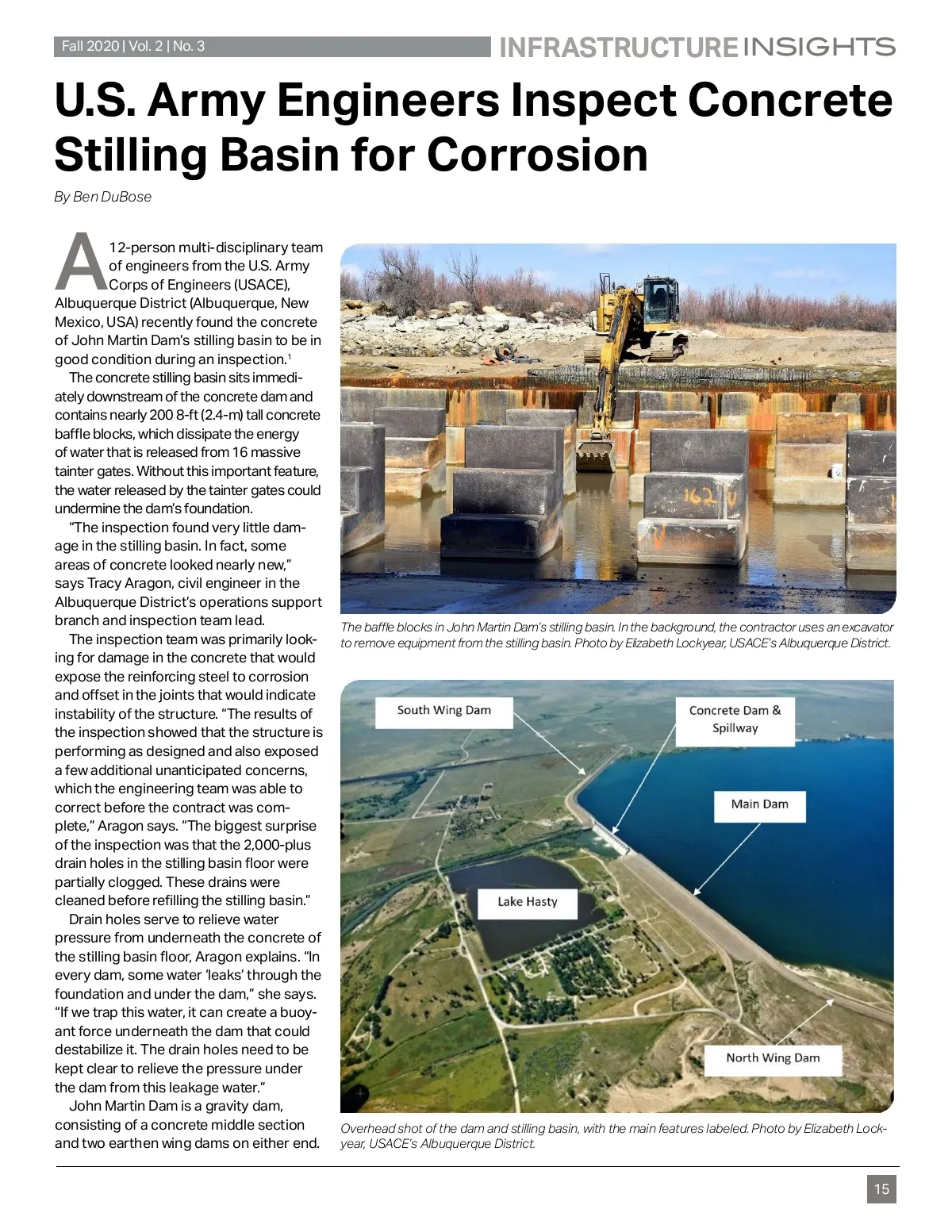 Fall 2020 | Vol. 2 | No. 3

INFRASTRUCTURE INSIGHTS

U.S. Army Engineers Inspect Concrete Stilling Basin for Corrosion

By Ben DuBose

A 12-person multi-disciplinary team of engineers from the U.S. Army Corps of Engineers (USACE), Albuquerque District (Albuquerque, New Mexico, USA) recently found the concrete of John Martin Dam's stilling basin to be in good condition during an inspection.$^1$

The concrete stilling basin sits immediately downstream of the concrete dam and contains nearly 200 8-ft (2.4-m) tall concrete baffle blocks, which dissipate the energy of water that is released from 16 massive tainter gates. Without this important feature, the water released by the tainter gates could undermine the dam's foundation.

"The inspection found very little damage in the stilling basin. In fact, some areas of concrete looked nearly new," says Tracy Aragon, civil engineer in the Albuquerque District's operations support branch and inspection team lead.

The inspection team was primarily looking for damage in the concrete that would expose the reinforcing steel to corrosion and offset in the joints that would indicate instability of the structure. "The results of the inspection showed that the structure is performing as designed and also exposed a few additional unanticipated concerns, which the engineering team was able to correct before the contract was complete," Aragon says. "The biggest surprise of the inspection was that the 2,000-plus drain holes in the stilling basin floor were partially clogged. These drains were cleaned before refilling the stilling basin."

Drain holes serve to relieve water pressure from underneath the concrete of the stilling basin floor, Aragon explains. "In every dam, some water 'leaks' through the foundation and under the dam," she says. "If we trap this water, it can create a buoyant force underneath the dam that could destabilize it. The drain holes need to be kept clear to relieve the pressure under the dam from this leakage water."

John Martin Dam is a gravity dam, consisting of a concrete middle section and two earthen wing dams on either end.

162

The baffle blocks in John Martin Dam's stilling basin. In the background, the contractor uses an excavator to remove equipment from the stilling basin. Photo by Elizabeth Lockyear, USACE's Albuquerque District.

South Wing Dam

Concrete Dam & Spillway

Main Dam

Lake Hasty

North Wing Dam

Overhead shot of the dam and stilling basin, with the main features labeled. Photo by Elizabeth Lockyear, USACE's Albuquerque District.

15